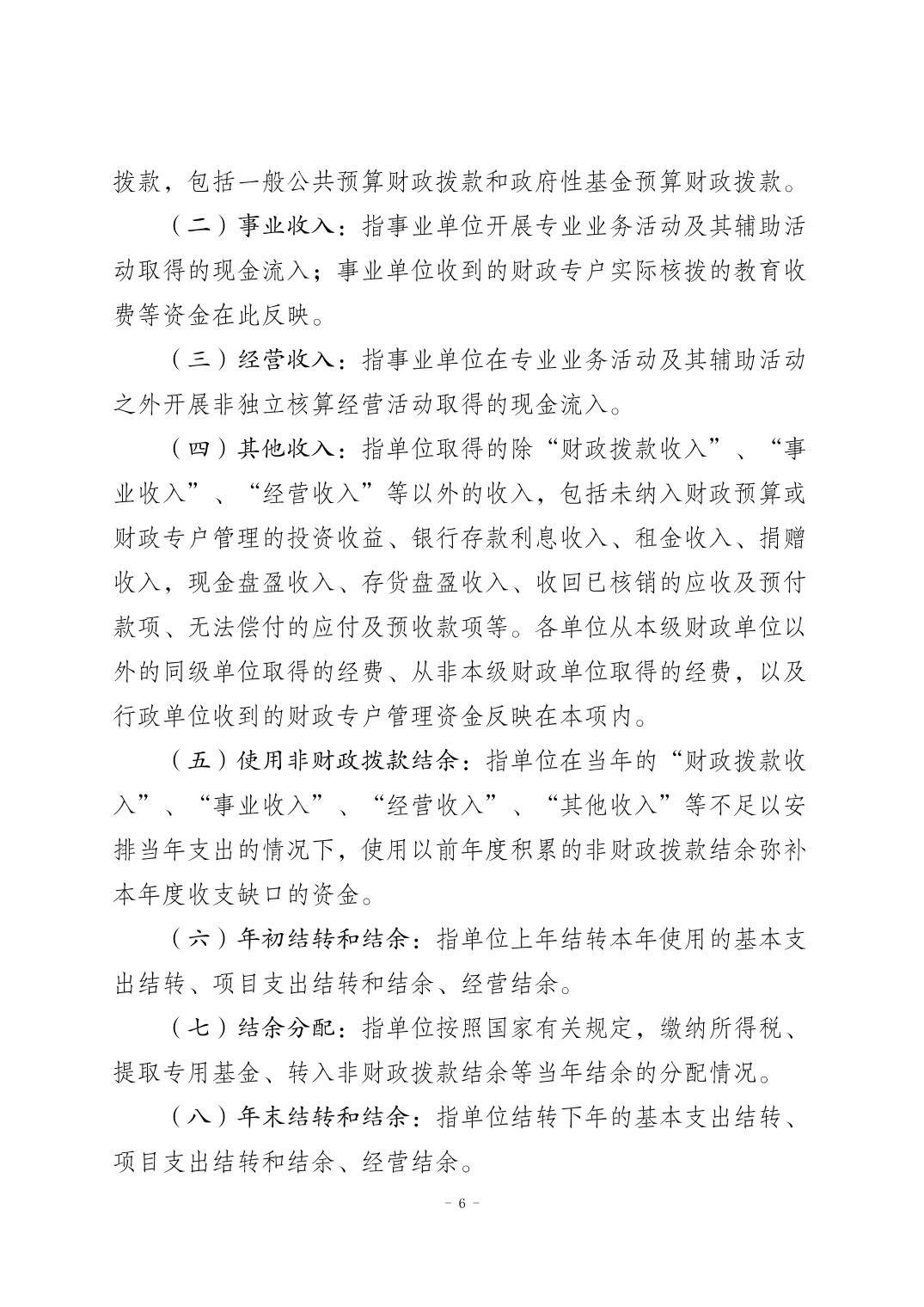 拨款，包括一般公共预算财政拨款和政府性基金预算财政拨款。

（二）事业收入：指事业单位开展专业业务活动及其辅助活动取得的现金流入；事业单位收到的财政专户实际核拨的教育收费等资金在此反映。

（三）经营收入：指事业单位在专业业务活动及其辅助活动之外开展非独立核算经营活动取得的现金流入。

（四）其他收入：指单位取得的除“财政拨款收入”、“事业收入”、“经营收入”等以外的收入，包括未纳入财政预算或财政专户管理的投资收益、银行存款利息收入、租金收入、捐赠收入，现金盘盈收入、存货盘盈收入、收回已核销的应收及预付款项、无法偿付的应付及预收款项等。各单位从本级财政单位以外的同级单位取得的经费、从非本级财政单位取得的经费，以及行政单位收到的财政专户管理资金反映在本项内。

（五）使用非财政拨款结余：指单位在当年的“财政拨款收入”、“事业收入”、“经营收入”、“其他收入”等不足以安排当年支出的情况下，使用以前年度积累的非财政拨款结余弥补本年度收支缺口的资金。

（六）年初结转和结余：指单位上年结转本年使用的基本支出结转、项目支出结转和结余、经营结余。

（七）结余分配：指单位按照国家有关规定，缴纳所得税、提取专用基金、转入非财政拨款结余等当年结余的分配情况。

（八）年末结转和结余：指单位结转下年的基本支出结转、项目支出结转和结余、经营结余。

- 6 -